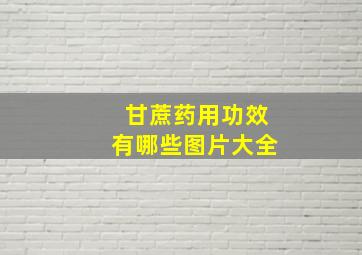 甘蔗药用功效
有哪些图片大全